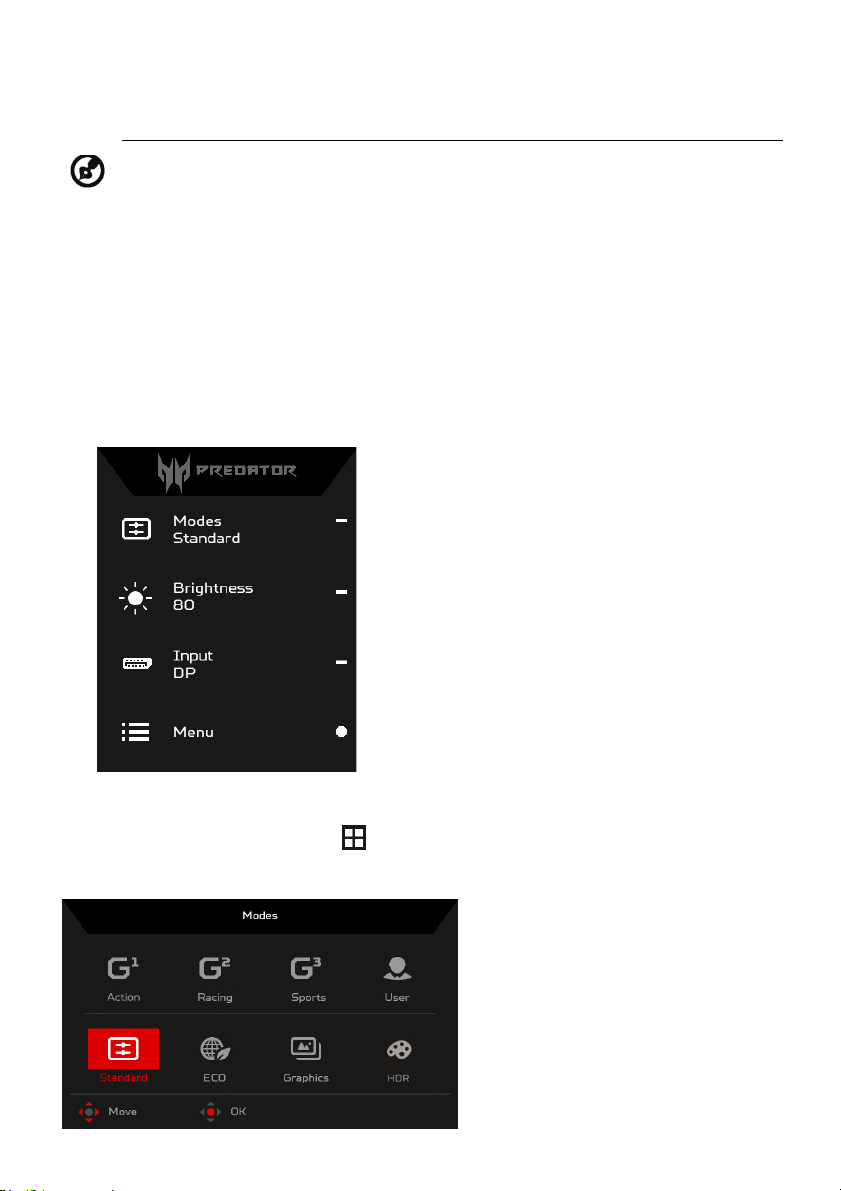 PREDATOR

Modes
Standard

Brightness
80

Input
DP

Menu

Modes

Action

Racing

Sports

User

Standard

ECO

Graphics

HDR

Move

OK